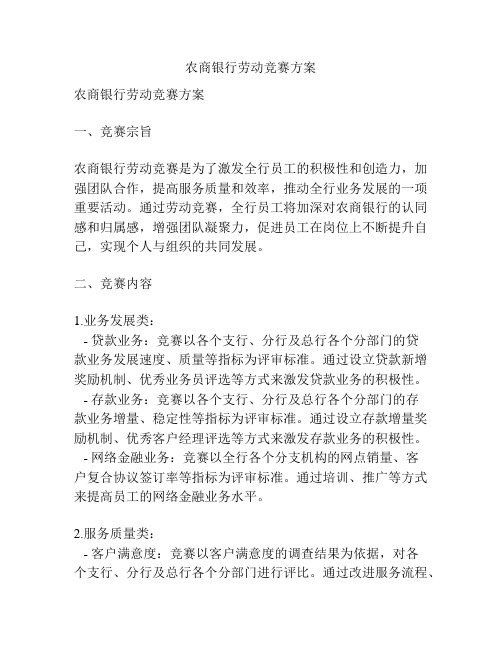 农商银行劳动竞赛方案

农商银行劳动竞赛方案

一、竞赛宗旨

农商银行劳动竞赛是为了激发全行员工的积极性和创造力，加强团队合作，提高服务质量和效率，推动全行业务发展的一项重要活动。通过劳动竞赛，全行员工将加深对农商银行的认同感和归属感，增强团队凝聚力，促进员工在岗位上不断提升自己，实现个人与组织的共同发展。

二、竞赛内容

1.业务发展类：
- 贷款业务：竞赛以各个支行、分行及总行各个分部门的贷款业务发展速度、质量等指标为评审标准。通过设立贷款新增奖励机制、优秀业务员评选等方式来激发贷款业务的积极性。
- 存款业务：竞赛以各个支行、分行及总行各个分部门的存款业务增量、稳定性等指标为评审标准。通过设立存款增量奖励机制、优秀客户经理评选等方式来激发存款业务的积极性。
- 网络金融业务：竞赛以全行各个分支机构的网点销量、客户复合协议签订率等指标为评审标准。通过培训、推广等方式来提高员工的网络金融业务水平。

2.服务质量类：
- 客户满意度：竞赛以客户满意度的调查结果为依据，对各个支行、分行及总行各个分部门进行评比。通过改进服务流程、